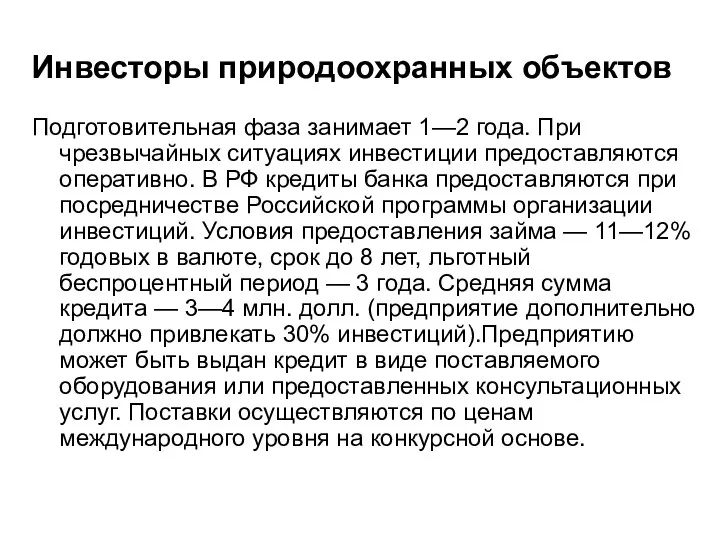 Инвесторы природоохранных объектов

Подготовительная фаза занимает 1—2 года. При чрезвычайных ситуациях инвестиции предоставляются оперативно. В РФ кредиты банка предоставляются при посредничестве Российской программы организации инвестиций. Условия предоставления займа — 11—12% годовых в валюте, срок до 8 лет, льготный беспроцентный период — 3 года. Средняя сумма кредита — 3—4 млн. долл. (предприятие дополнительно должно привлекать 30% инвестиций).Предприятию может быть выдан кредит в виде поставляемого оборудования или предоставленных консультационных услуг. Поставки осуществляются по ценам международного уровня на конкурсной основе.